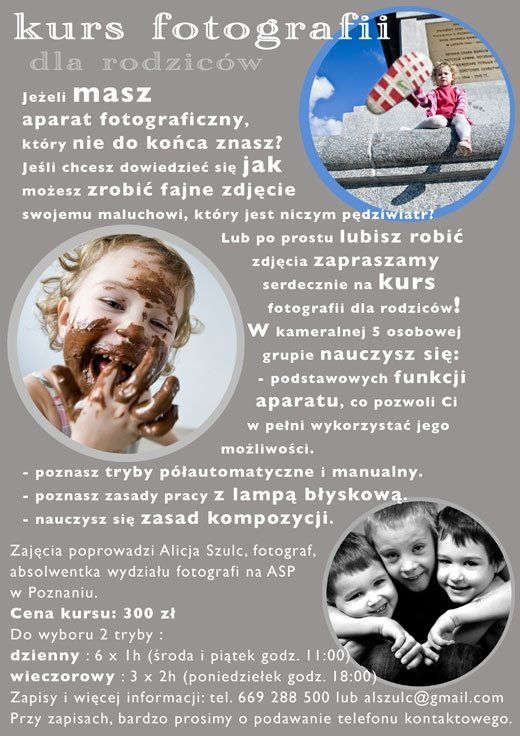 kurs fotografii
dla rodziców

Jeżeli masz aparat fotograficzny, który nie do końca znasz? Jeśli chcesz dowiedzieć się jak możesz zrobić fajne zdjęcie swojemu maluchowi, który jest niczym pędziwiatr? Lub po prostu lubisz robić zdjęcia zapraszamy serdecznie na kurs fotografii dla rodziców! W kameralnej 5 osobowej grupie nauczysz się:
- podstawowych funkcji aparatu, co pozwoli Ci w pełni wykorzystać jego możliwości.
- poznasz tryby półautomatyczne i manualny.
- poznasz zasady pracy z lampą błyskową.
- nauczysz się zasad kompozycji.

Zajęcia poprowadzi Alicja Szulc, fotograf, absolwentka wydziału fotografi na ASP w Poznaniu.
Cena kursu: 300 zł
Do wyboru 2 tryby :
dzienny : 6 x 1h (środa i piątek godz. 11:00)
wieczorowy : 3 x 2h (poniedziełek godz. 18:00)
Zapisy i więcej informacji: tel. 669 288 500 lub alszulc@gmail.com
Przy zapisach, bardzo prosimy o podawanie telefonu kontaktowego.